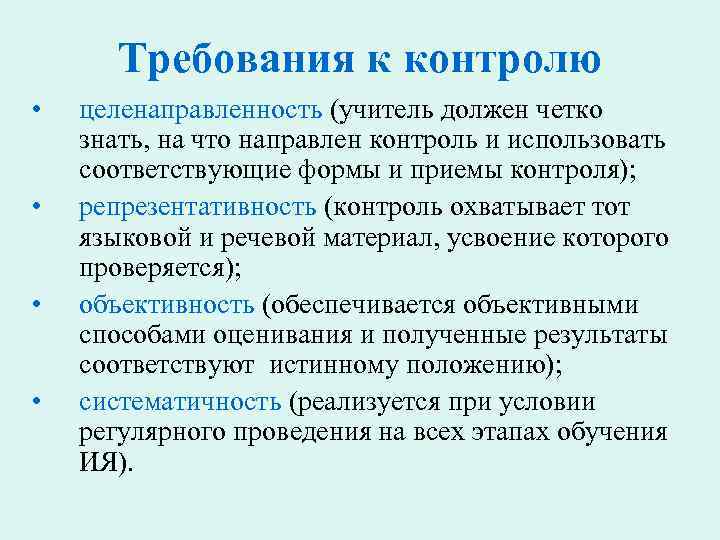 Требования к контролю

• целенаправленность (учитель должен четко знать, на что направлен контроль и использовать соответствующие формы и приемы контроля);

• репрезентативность (контроль охватывает тот языковой и речевой материал, усвоение которого проверяется);

• объективность (обеспечивается объективными способами оценивания и полученные результаты соответствуют истинному положению);

• систематичность (реализуется при условии регулярного проведения на всех этапах обучения ИЯ).